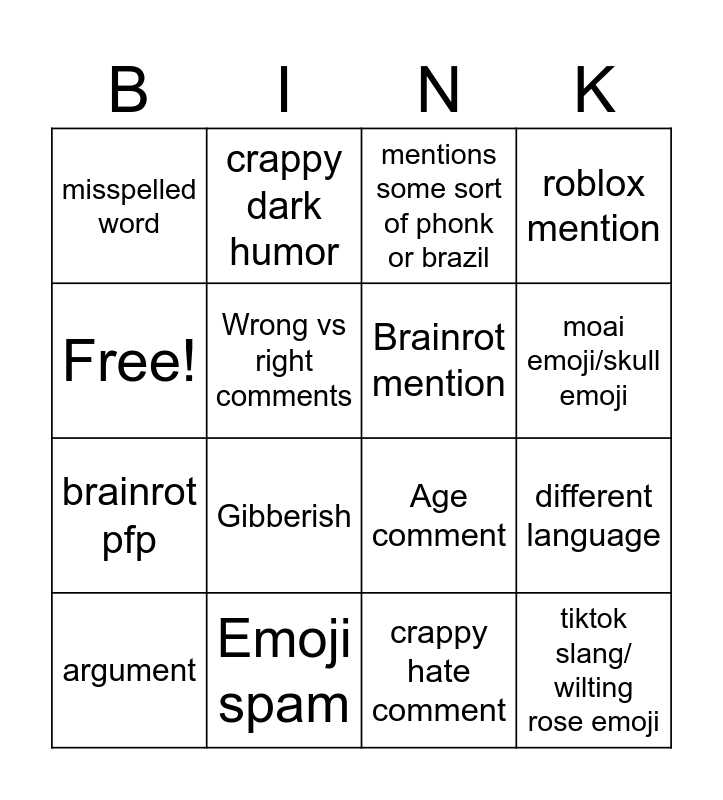 | B | I | N | K |
|---|---|---|---|
| misspelled word | crappy dark humor | mentions some sort of phonk or brazil | roblox mention |
| Free! | Wrong vs right comments | Brainrot mention | moai emoji/skull emoji |
| brainrot pfp | Gibberish | Age comment | different language |
| argument | Emoji spam | crappy hate comment | tiktok slang/ wilting rose emoji |